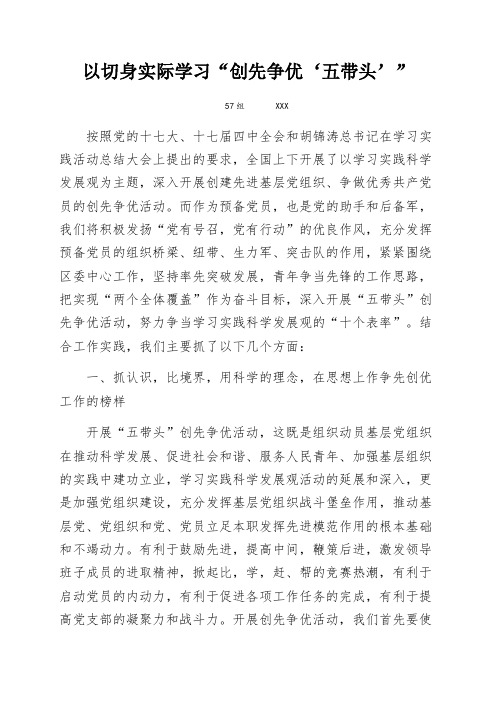 以切身实际学习“创先争优‘五带头’”

57组　　XXX

按照党的十七大、十七届四中全会和胡锦涛总书记在学习实践活动总结大会上提出的要求，全国上下开展了以学习实践科学发展观为主题，深入开展创建先进基层党组织、争做优秀共产党员的创先争优活动。而作为预备党员，也是党的助手和后备军，我们将积极发扬“党有号召，党有行动”的优良作风，充分发挥预备党员的组织桥梁、纽带、生力军、突击队的作用，紧紧围绕区委中心工作，坚持率先突破发展，青年争当先锋的工作思路，把实现“两个全体覆盖”作为奋斗目标，深入开展“五带头”创先争优活动，努力争当学习实践科学发展观的“十个表率”。结合工作实践，我们主要抓了以下几个方面：

一、抓认识，比境界，用科学的理念，在思想上作争先创优工作的榜样

开展“五带头”创先争优活动，这既是组织动员基层党组织在推动科学发展、促进社会和谐、服务人民青年、加强基层组织的实践中建功立业，学习实践科学发展观活动的延展和深入，更是加强党组织建设，充分发挥基层党组织战斗堡垒作用，推动基层党、党组织和党、党员立足本职发挥先进模范作用的根本基础和不竭动力。有利于鼓励先进，提高中间，鞭策后进，激发领导班子成员的进取精神，掀起比，学，赶、帮的竞赛热潮，有利于启动党员的内动力，有利于促进各项工作任务的完成，有利于提高党支部的凝聚力和战斗力。开展创先争优活动，我们首先要使